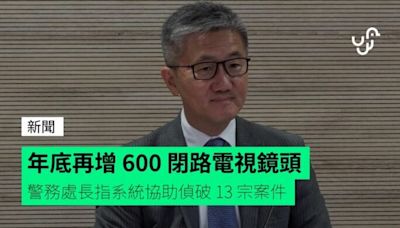 新聞

年底再增 600 閉路電視鏡頭

警務處長指系統協助偵破 13 宗案件